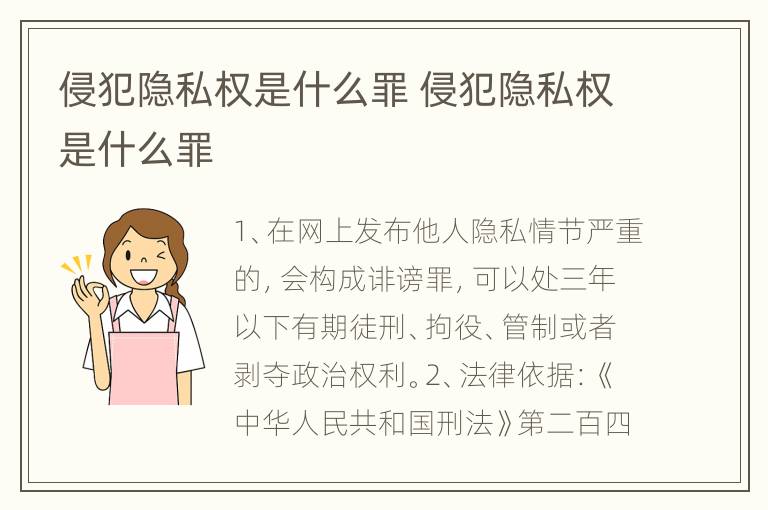 侵犯隐私权是什么罪 侵犯隐私权是什么罪

1、在网上发布他人隐私情节严重的，会构成诽谤罪，可以处三年以下有期徒刑、拘役、管制或者剥夺政治权利。2、法律依据：《中华人民共和国刑法》第二百四